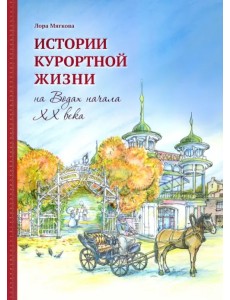 Лора Мягкова

ИСТОРИИ КУРОРТНОЙ ЖИЗНИ

на Водах начала XX века